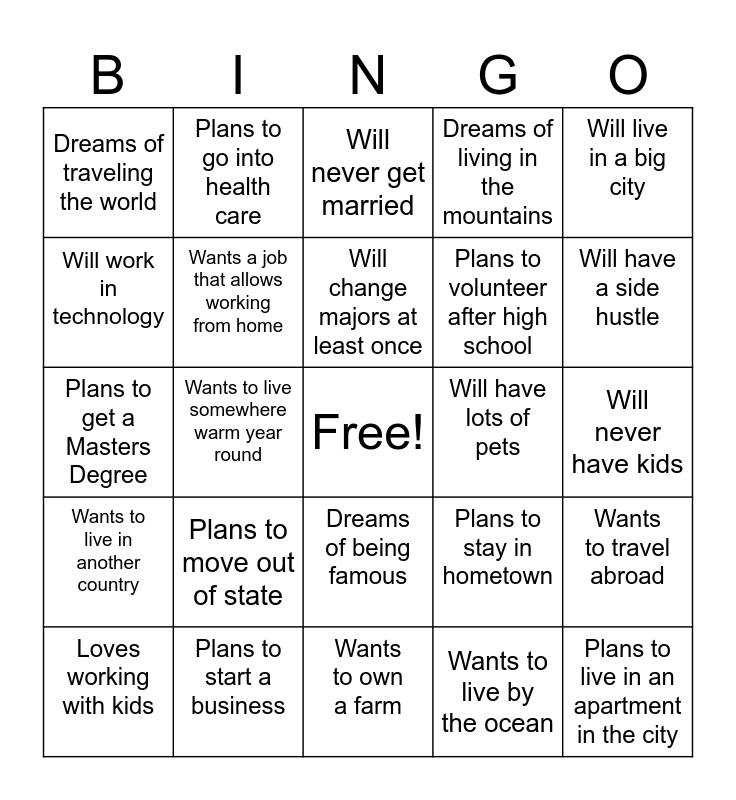 | B | I | N | G | O |
|---|---|---|---|---|
| Dreams of traveling the world | Plans to go into health care | Will never get married | Dreams of living in the mountains | Will live in a big city |
| Will work in technology | Wants a job that allows working from home | Will change majors at least once | Plans to volunteer after high school | Will have a side hustle |
| Plans to get a Masters Degree | Wants to live somewhere warm year round | Free! | Will have lots of pets | Will never have kids |
| Wants to live in another country | Plans to move out of state | Dreams of being famous | Plans to stay in hometown | Wants to travel abroad |
| Loves working with kids | Plans to start a business | Wants to own a farm | Wants to live by the ocean | Plans to live in an apartment in the city |